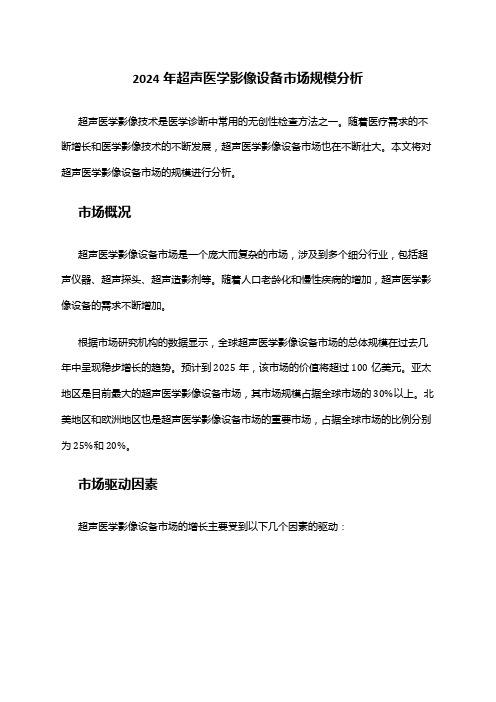 2024 年超声医学影像设备市场规模分析

超声医学影像技术是医学诊断中常用的无创性检查方法之一。随着医疗需求的不断增长和医学影像技术的不断发展，超声医学影像设备市场也在不断壮大。本文将对超声医学影像设备市场的规模进行分析。

市场概况

超声医学影像设备市场是一个庞大而复杂的市场，涉及到多个细分行业，包括超声仪器、超声探头、超声造影剂等。随着人口老龄化和慢性疾病的增加，超声医学影像设备的需求不断增加。

根据市场研究机构的数据显示，全球超声医学影像设备市场的总体规模在过去几年中呈现稳步增长的趋势。预计到 2025 年，该市场的价值将超过 100 亿美元。亚太地区是目前最大的超声医学影像设备市场，其市场规模占据全球市场的 30%以上。北美地区和欧洲地区也是超声医学影像设备市场的重要市场，占据全球市场的比例分别为 25%和 20%。

市场驱动因素

超声医学影像设备市场的增长主要受到以下几个因素的驱动：